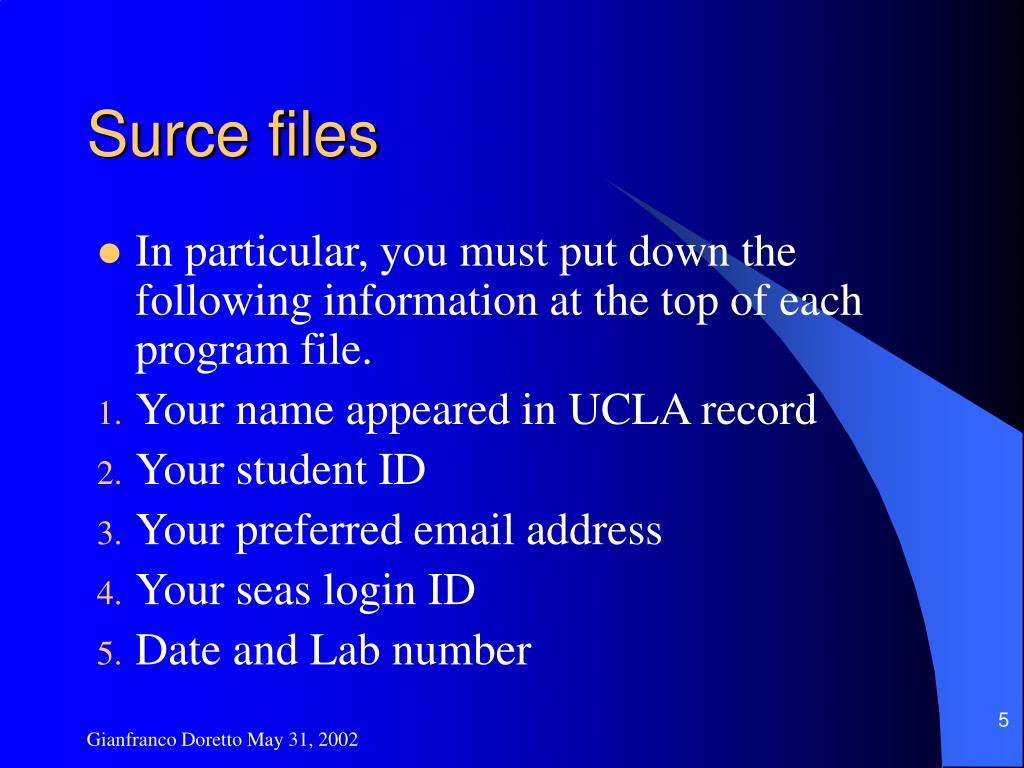 Surce files

• In particular, you must put down the following information at the top of each program file.

1. Your name appeared in UCLA record
2. Your student ID
3. Your preferred email address
4. Your seas login ID
5. Date and Lab number

Gianfranco Doretto May 31, 2002

5